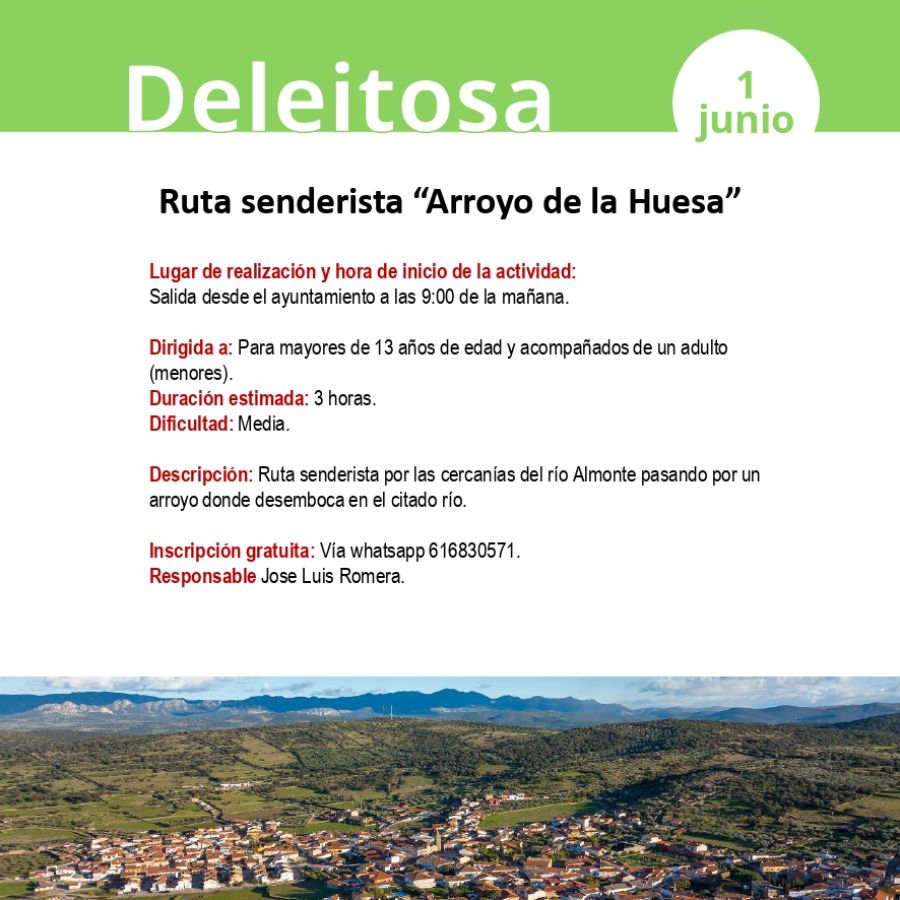 Deleitosa

1 junio

Ruta senderista “Arroyo de la Huesa”

Lugar de realización y hora de inicio de la actividad:
Salida desde el ayuntamiento a las 9:00 de la mañana.

Dirigida a: Para mayores de 13 años de edad y acompañados de un adulto (menores).
Duración estimada: 3 horas.
Dificultad: Media.

Descripción: Ruta senderista por las cercanías del río Almonte pasando por un arroyo donde desemboca en el citado río.

Inscripción gratuita: Vía whatsapp 616830571.
Responsable Jose Luis Romera.